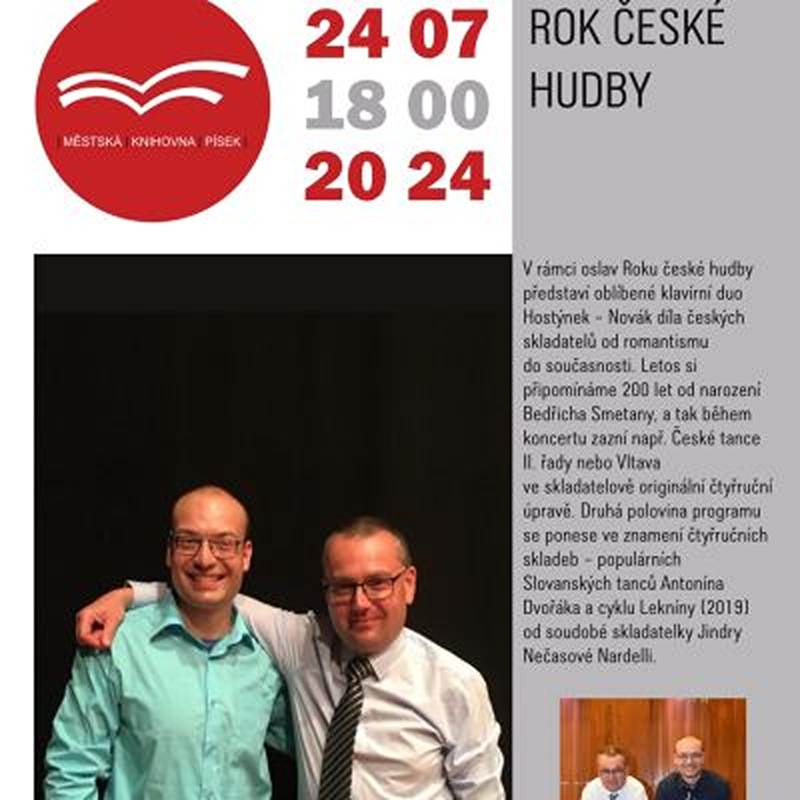 MĚSTSKÁ KNIHOVNA PÍSEK

24 07
18 00
20 24

ROK ČESKÉ HUDBY

V rámci oslav Roku české hudby představí oblíbené klavírní duo Hostýnek - Novák díla českých skladatelů od romantismu do současnosti. Letos si připomínáme 200 let od narození Bedřicha Smetany, a tak během koncertu zazní např. České tance II. řady nebo Vltava ve skladatelově originální čtyřruční úpravě. Druhá polovina programu se ponese ve znamení čtyřručních skladeb - populárních Slovanských tanců Antonína Dvořáka a cyklu Lekníny (2019) od soudobé skladatelky Jindry Nečasové Nardelli.